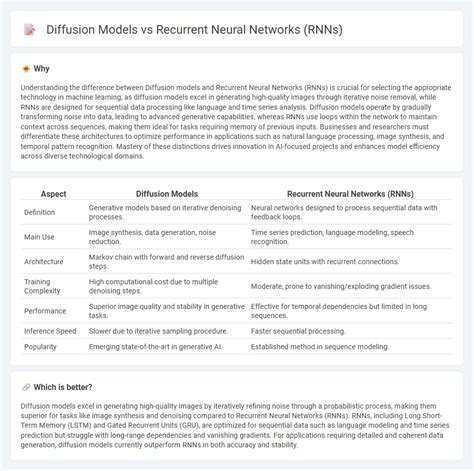 Diffusion Models vs Recurrent Neural Networks (RNNs)

Why

Understanding the difference between Diffusion models and Recurrent Neural Networks (RNNs) is crucial for selecting the appropriate technology in machine learning, as diffusion models excel in generating high-quality images through iterative noise removal, while RNNs are designed for sequential data processing like language and time series analysis. Diffusion models operate by gradually transforming noise into data, leading to advanced generative capabilities, whereas RNNs use loops within the network to maintain context across sequences, making them ideal for tasks requiring memory of previous inputs. Businesses and researchers must differentiate these architectures to optimize performance in applications such as natural language processing, image synthesis, and temporal pattern recognition. Mastery of these distinctions drives innovation in AI-focused projects and enhances model efficiency across diverse technological domains.

| Aspect | Diffusion Models | Recurrent Neural Networks (RNNs) |
|---|---|---|
| Definition | Generative models based on iterative denoising processes. | Neural networks designed to process sequential data with feedback loops. |
| Main Use | Image synthesis, data generation, noise reduction. | Time series prediction, language modeling, speech recognition. |
| Architecture | Markov chain with forward and reverse diffusion steps. | Hidden state units with recurrent connections. |
| Training Complexity | High computational cost due to multiple denoising steps. | Moderate, prone to vanishing/exploding gradient issues. |
| Performance | Superior image quality and stability in generative tasks. | Effective for temporal dependencies but limited in long sequences. |
| Inference Speed | Slower due to iterative sampling procedure. | Faster sequential processing. |
| Popularity | Emerging state-of-the-art in generative AI. | Established method in sequence modeling. |

Which is better?

Diffusion models excel in generating high-quality images by iteratively refining noise through a probabilistic process, making them superior for tasks like image synthesis and denoising compared to Recurrent Neural Networks (RNNs). RNNs, including Long Short-Term Memory (LSTM) and Gated Recurrent Units (GRU), are optimized for sequential data such as language modeling and time series prediction but struggle with long-range dependencies and vanishing gradients. For applications requiring detailed and coherent data generation, diffusion models currently outperform RNNs in both accuracy and stability.